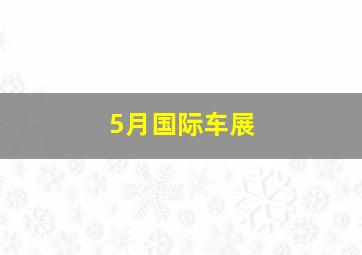 5月国际车展